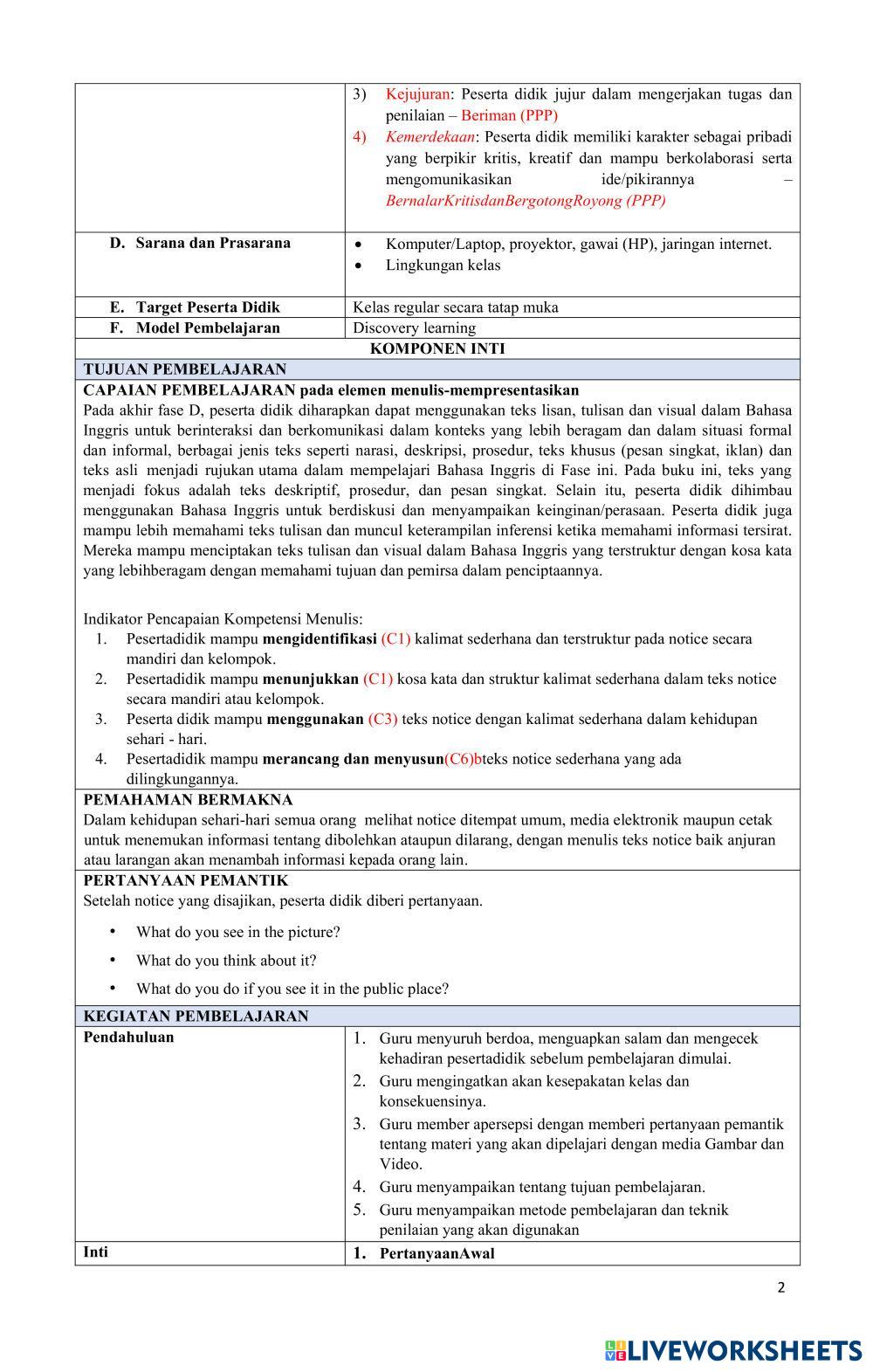 | | 3) Kejujuran: Peserta didik jujur dalam mengerjakan tugas dan penilaian – Beriman (PPP) 4) Kemerdekaan: Peserta didik memiliki karakter sebagai pribadi yang berpikir kritis, kreatif dan mampu berkolaborasi serta mengomunikasikan ide/pikirannya – BernalarKritisdanBergotongRoyong (PPP) |
|---|---|
| D. Sarana dan Prasarana | • Komputer/Laptop, proyektor, gawai (HP), jaringan internet. • Lingkungan kelas |
| E. Target Peserta Didik | Kelas regular secara tatap muka |
| F. Model Pembelajaran | Discovery learning |

KOMPONEN INTI

TUJUAN PEMBELAJARAN

CAPAIAN PEMBELAJARAN pada elemen menulis-mempresentasikan
Pada akhir fase D, peserta didik diharapkan dapat menggunakan teks lisan, tulisan dan visual dalam Bahasa Inggris untuk berinteraksi dan berkomunikasi dalam konteks yang lebih beragam dan dalam situasi formal dan informal, berbagai jenis teks seperti narasi, deskripsi, prosedur, teks khusus (pesan singkat, iklan) dan teks asli menjadi rujukan utama dalam mempelajari Bahasa Inggris di Fase ini. Pada buku ini, teks yang menjadi fokus adalah teks deskriptif, prosedur, dan pesan singkat. Selain itu, peserta didik dihimbau menggunakan Bahasa Inggris untuk berdiskusi dan menyampaikan keinginan/perasaan. Peserta didik juga mampu lebih memahami teks tulisan dan muncul keterampilan inferensi ketika memahami informasi tersirat. Mereka mampu menciptakan teks tulisan dan visual dalam Bahasa Inggris yang terstruktur dengan kosa kata yang lebihberagam dengan memahami tujuan dan pemirsa dalam penciptaannya.

Indikator Pencapaian Kompetensi Menulis:
1. Pesertadidik mampu mengidentifikasi (C1) kalimat sederhana dan terstruktur pada notice secara mandiri dan kelompok.
2. Pesertadidik mampu menunjukkan (C1) kosa kata dan struktur kalimat sederhana dalam teks notice secara mandiri atau kelompok.
3. Peserta didik mampu menggunakan (C3) teks notice dengan kalimat sederhana dalam kehidupan sehari - hari.
4. Pesertadidik mampu merancang dan menyusun(C6)bteks notice sederhana yang ada dilingkungannya.

PEMAHAMAN BERMAKNA
Dalam kehidupan sehari-hari semua orang melihat notice ditempat umum, media elektronik maupun cetak untuk menemukan informasi tentang dibolehkan ataupun dilarang, dengan menulis teks notice baik anjuran atau larangan akan menambah informasi kepada orang lain.

PERTANYAAN PEMANTIK
Setelah notice yang disajikan, peserta didik diberi pertanyaan.
• What do you see in the picture?
• What do you think about it?
• What do you do if you see it in the public place?

KEGIATAN PEMBELAJARAN

| Pendahuluan | 1. Guru menyuruh berdoa, menguapkan salam dan mengecek kehadiran pesertadidik sebelum pembelajaran dimulai. 2. Guru mengingatkan akan kesepakatan kelas dan konsekuensinya. 3. Guru member apersepsi dengan memberi pertanyaan pemantik tentang materi yang akan dipelajari dengan media Gambar dan Video. 4. Guru menyampaikan tentang tujuan pembelajaran. 5. Guru menyampaikan metode pembelajaran dan teknik penilaian yang akan digunakan |
|---|---|
| Inti | 1. PertanyaanAwal |

2

LIVEWORKSHEETS